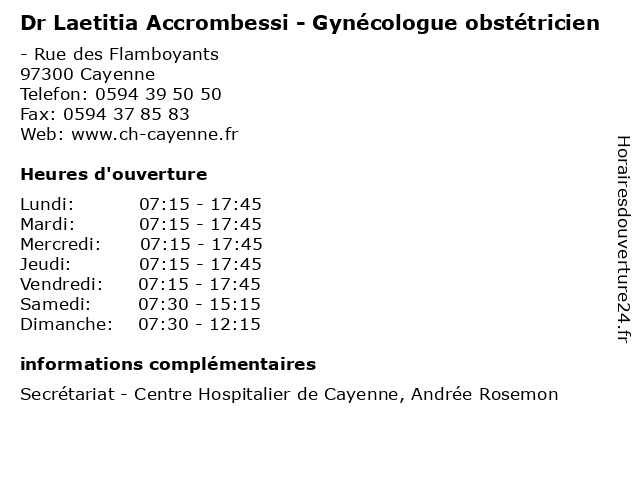 Dr Laetitia Accrombessi - Gynécologue obstétricien

- Rue des Flamboyants
97300 Cayenne
Telefon: 0594 39 50 50
Fax: 0594 37 85 83
Web: www.ch-cayenne.fr

Heures d'ouverture

| Lundi: | 07:15 - 17:45 |
|---|---|
| Mardi: | 07:15 - 17:45 |
| Mercredi: | 07:15 - 17:45 |
| Jeudi: | 07:15 - 17:45 |
| Vendredi: | 07:15 - 17:45 |
| Samedi: | 07:30 - 15:15 |
| Dimanche: | 07:30 - 12:15 |

informations complémentaires

Secrétariat - Centre Hospitalier de Cayenne, Andrée Rosemon

Horairesdouverture24.fr